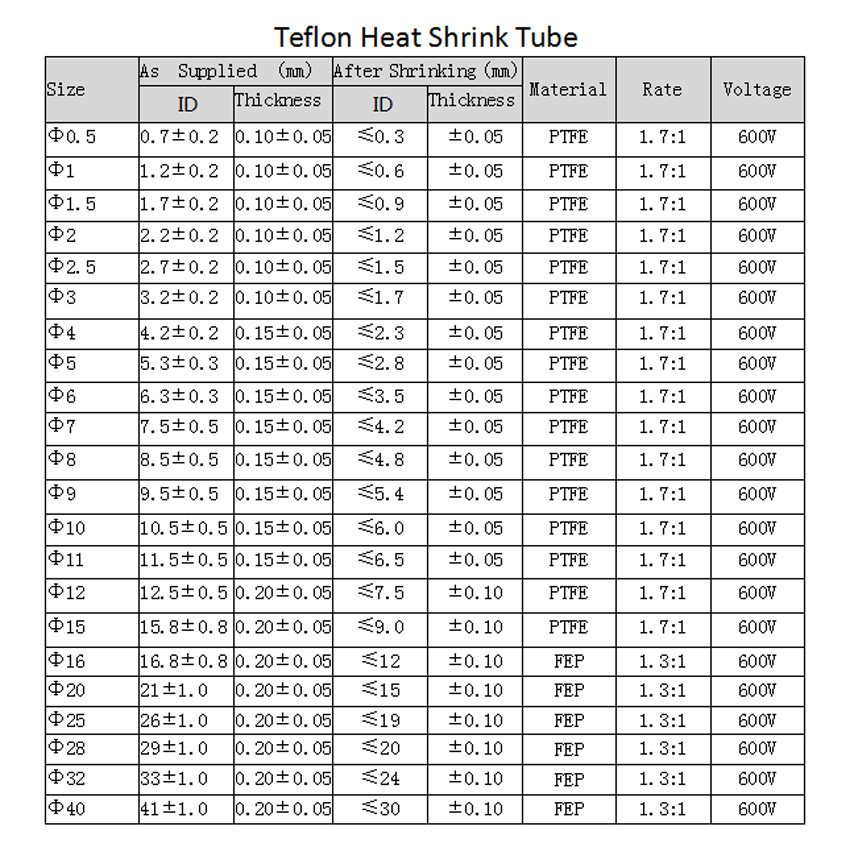 Teflon Heat Shrink Tube

| Size | As Supplied (mm) ID | As Supplied (mm) Thickness | After Shrinking (mm) ID | After Shrinking (mm) Thickness | Material | Rate | Voltage |
|---|---|---|---|---|---|---|---|
| Φ0.5 | 0.7±0.2 | 0.10±0.05 | ≤0.3 | ±0.05 | PTFE | 1.7:1 | 600V |
| Φ1 | 1.2±0.2 | 0.10±0.05 | ≤0.6 | ±0.05 | PTFE | 1.7:1 | 600V |
| Φ1.5 | 1.7±0.2 | 0.10±0.05 | ≤0.9 | ±0.05 | PTFE | 1.7:1 | 600V |
| Φ2 | 2.2±0.2 | 0.10±0.05 | ≤1.2 | ±0.05 | PTFE | 1.7:1 | 600V |
| Φ2.5 | 2.7±0.2 | 0.10±0.05 | ≤1.5 | ±0.05 | PTFE | 1.7:1 | 600V |
| Φ3 | 3.2±0.2 | 0.10±0.05 | ≤1.7 | ±0.05 | PTFE | 1.7:1 | 600V |
| Φ4 | 4.2±0.2 | 0.15±0.05 | ≤2.3 | ±0.05 | PTFE | 1.7:1 | 600V |
| Φ5 | 5.3±0.3 | 0.15±0.05 | ≤2.8 | ±0.05 | PTFE | 1.7:1 | 600V |
| Φ6 | 6.3±0.3 | 0.15±0.05 | ≤3.5 | ±0.05 | PTFE | 1.7:1 | 600V |
| Φ7 | 7.5±0.5 | 0.15±0.05 | ≤4.2 | ±0.05 | PTFE | 1.7:1 | 600V |
| Φ8 | 8.5±0.5 | 0.15±0.05 | ≤4.8 | ±0.05 | PTFE | 1.7:1 | 600V |
| Φ9 | 9.5±0.5 | 0.15±0.05 | ≤5.4 | ±0.05 | PTFE | 1.7:1 | 600V |
| Φ10 | 10.5±0.5 | 0.15±0.05 | ≤6.0 | ±0.05 | PTFE | 1.7:1 | 600V |
| Φ11 | 11.5±0.5 | 0.15±0.05 | ≤6.5 | ±0.05 | PTFE | 1.7:1 | 600V |
| Φ12 | 12.5±0.5 | 0.20±0.05 | ≤7.5 | ±0.10 | PTFE | 1.7:1 | 600V |
| Φ15 | 15.8±0.8 | 0.20±0.05 | ≤9.0 | ±0.10 | PTFE | 1.7:1 | 600V |
| Φ16 | 16.8±0.8 | 0.20±0.05 | ≤12 | ±0.10 | FEP | 1.3:1 | 600V |
| Φ20 | 21±1.0 | 0.20±0.05 | ≤15 | ±0.10 | FEP | 1.3:1 | 600V |
| Φ25 | 26±1.0 | 0.20±0.05 | ≤19 | ±0.10 | FEP | 1.3:1 | 600V |
| Φ28 | 29±1.0 | 0.20±0.05 | ≤20 | ±0.10 | FEP | 1.3:1 | 600V |
| Φ32 | 33±1.0 | 0.20±0.05 | ≤24 | ±0.10 | FEP | 1.3:1 | 600V |
| Φ40 | 41±1.0 | 0.20±0.05 | ≤30 | ±0.10 | FEP | 1.3:1 | 600V |